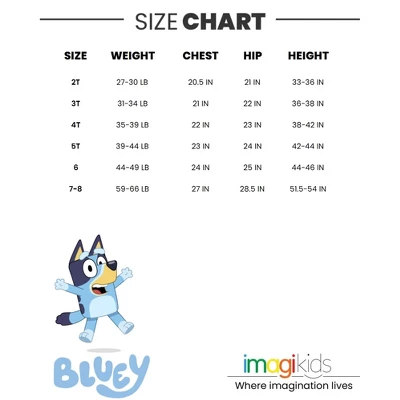 SIZE CHART

| SIZE | WEIGHT | CHEST | HIP | HEIGHT |
|---|---|---|---|---|
| 2T | 27-30 LB | 20.5 IN | 21 IN | 33-36 IN |
| 3T | 31-34 LB | 21 IN | 22 IN | 36-38 IN |
| 4T | 35-39 LB | 22 IN | 23 IN | 38-42 IN |
| 5T | 39-44 LB | 23 IN | 24 IN | 42-44 IN |
| 6 | 44-49 LB | 24 IN | 25 IN | 44-46 IN |
| 7-8 | 59-66 LB | 27 IN | 28.5 IN | 51.5-54 IN |

BLUEY

imagikids
Where imagination lives